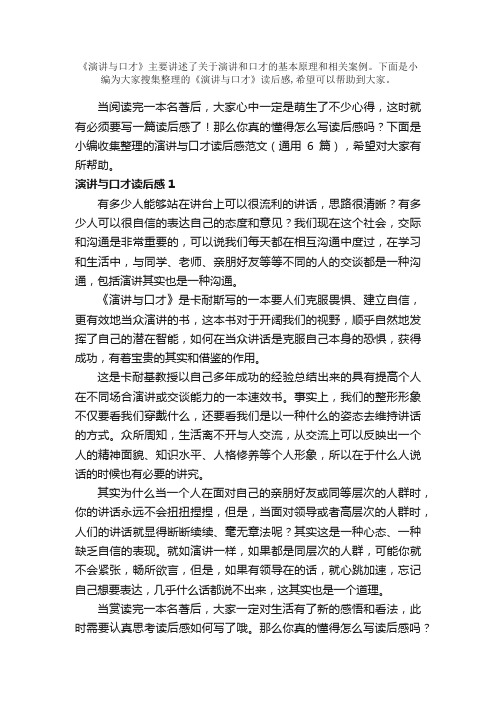 《演讲与口才》主要讲述了关于演讲和口才的基本原理和相关案例。下面是小编为大家搜集整理的《演讲与口才》读后感，希望可以帮助到大家。

当阅读完一本名著后，大家心中一定是萌生了不少心得，这时就有必须要写一篇读后感了！那么你真的懂得怎么写读后感吗？下面是小编收集整理的演讲与口才读后感范文（通用 6 篇），希望对大家有所帮助。

演讲与口才读后感 1

有多少人能够站在讲台上可以很流利的讲话，思路很清晰？有多少人可以很自信的表达自己的态度和意见？我们现在这个社会，交际和沟通是非常重要的，可以说我们每天都在相互沟通中度过，在学习和生活中，与同学、老师、亲朋好友等等不同的人的交谈都是一种沟通，包括演讲其实也是一种沟通。

《演讲与口才》是卡耐斯写的一本要人们克服畏惧、建立自信，更有效地当众演讲的书，这本书对于开阔我们的视野，顺乎自然地发挥了自己的潜在智能，如何在当众讲话是克服自己本身的恐惧，获得成功，有着宝贵的其实和借鉴的作用。

这是卡耐基教授以自己多年成功的经验总结出来的具有提高个人在不同场合演讲或交谈能力的一本速效书。事实上，我们的整形形象不仅要看我们穿戴什么，还要看我们是以一种什么的姿态去维持讲话的方式。众所周知，生活离不开与人交流，从交流上可以反映出一个人的精神面貌、知识水平、人格修养等个人形象，所以在于什么人说话的时候也有必要的讲究。

其实为什么当一个人在面对自己的亲朋好友或同等层次的人群时，你的讲话永远不会扭扭捏捏，但是，当面对领导或者高层次的人群时，人们的讲话就显得断断续续、毫无章法呢？其实这是一种心态、一种缺乏自信的表现。就如演讲一样，如果都是同层次的人群，可能你就不会紧张，畅所欲言，但是，如果有领导在的话，就心跳加速，忘记自己想要表达，几乎什么话都说不出来，这其实也是一个道理。

当赏读完一本名著后，大家一定对生活有了新的感悟和看法，此时需要认真思考读后感如何写了哦。那么你真的懂得怎么写读后感吗？